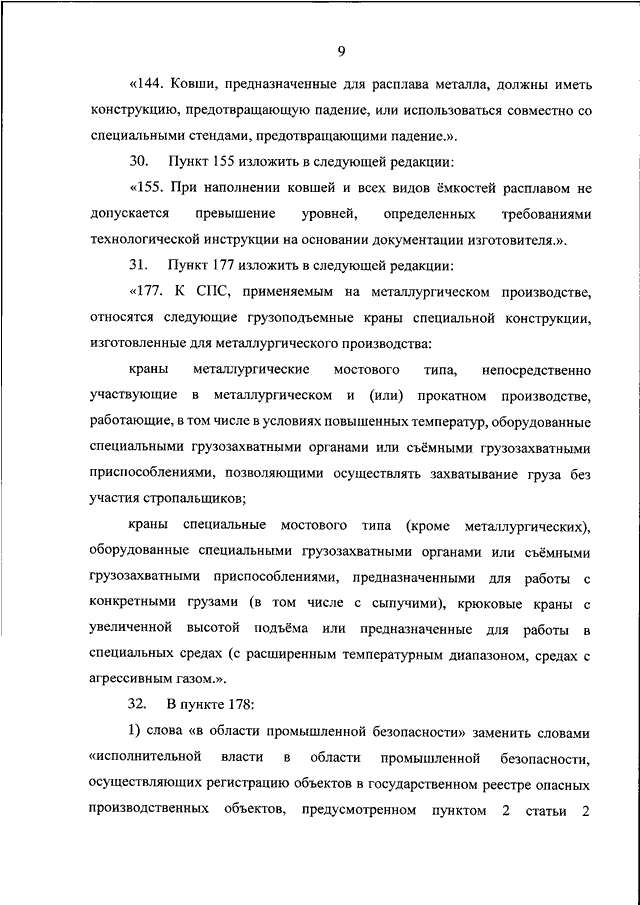 9

«144. Ковши, предназначенные для расплава металла, должны иметь конструкцию, предотвращающую падение, или использоваться совместно со специальными стендами, предотвращающими падение.».

30. Пункт 155 изложить в следующей редакции:

«155. При наполнении ковшей и всех видов ёмкостей расплавом не допускается превышение уровней, определенных требованиями технологической инструкции на основании документации изготовителя.».

31. Пункт 177 изложить в следующей редакции:

«177. К СПС, применяемым на металлургическом производстве, относятся следующие грузоподъемные краны специальной конструкции, изготовленные для металлургического производства:

краны металлургические мостового типа, непосредственно участвующие в металлургическом и (или) прокатном производстве, работающие, в том числе в условиях повышенных температур, оборудованные специальными грузозахватными органами или съёмными грузозахватными приспособлениями, позволяющими осуществлять захватывание груза без участия стропальщиков;

краны специальные мостового типа (кроме металлургических), оборудованные специальными грузозахватными органами или съёмными грузозахватными приспособлениями, предназначенными для работы с конкретными грузами (в том числе с сыпучими), крюковые краны с увеличенной высотой подъёма или предназначенные для работы в специальных средах (с расширенным температурным диапазоном, средах с агрессивным газом.».

32. В пункте 178:

1) слова «в области промышленной безопасности» заменить словами «исполнительной власти в области промышленной безопасности, осуществляющих регистрацию объектов в государственном реестре опасных производственных объектов, предусмотренном пунктом 2 статьи 2